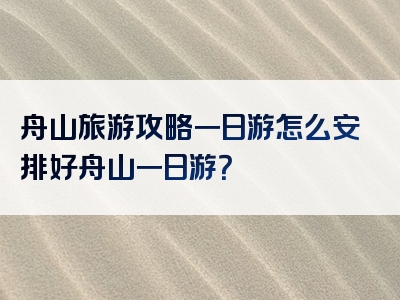 舟山旅游攻略一日游怎么安排好舟山一日游？